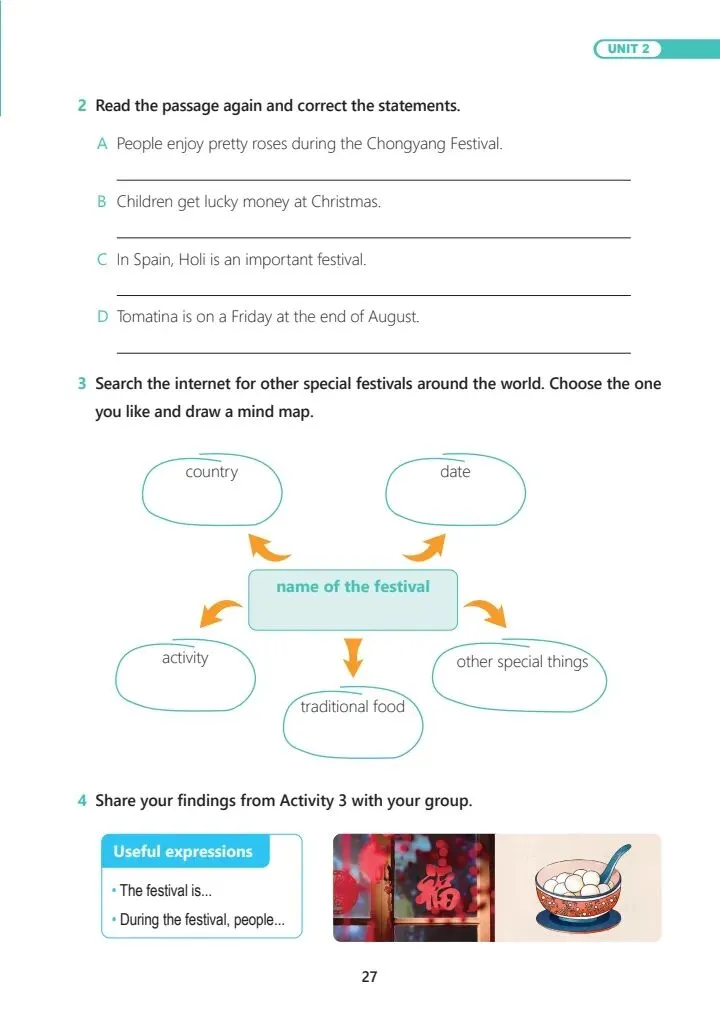 UNIT 2

2 Read the passage again and correct the statements.

A People enjoy pretty roses during the Chongyang Festival.

B Children get lucky money at Christmas.

C In Spain, Holi is an important festival.

D Tomatina is on a Friday at the end of August.

3 Search the internet for other special festivals around the world. Choose the one you like and draw a mind map.

country

date

name of the festival

activity

other special things

traditional food

4 Share your findings from Activity 3 with your group.

Useful expressions

• The festival is...

• During the festival, people...

福

27